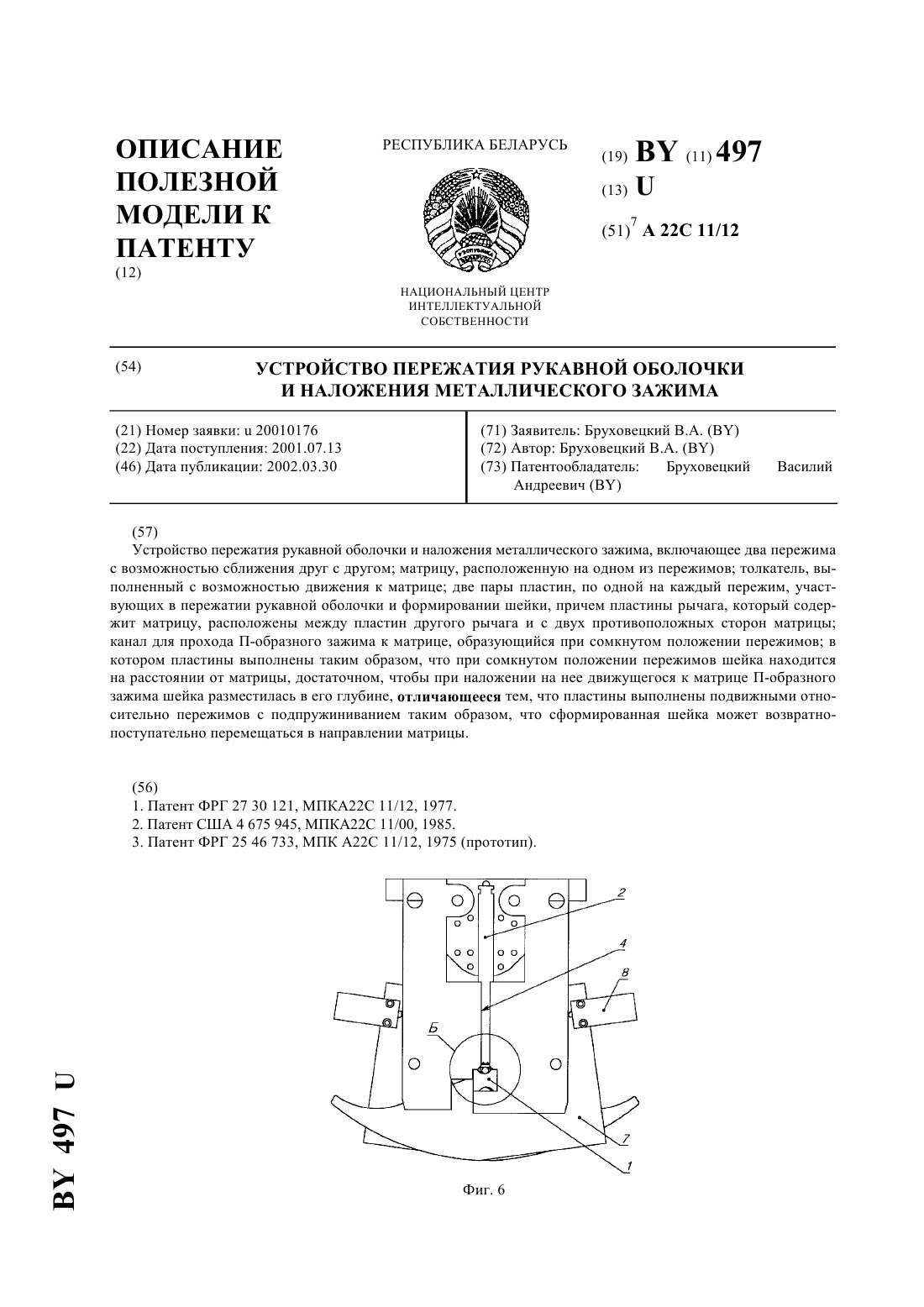 ОПИСАНИЕ ПОЛЕЗНОЙ МОДЕЛИ К ПАТЕНТУ
(12)

РЕСПУБЛИКА БЕЛАРУСЬ

НАЦИОНАЛЬНЫЙ ЦЕНТР ИНТЕЛЛЕКТУАЛЬНОЙ СОБСТВЕННОСТИ

(19) BY (11) 497
(13) U
(51)$^7$ A 22C 11/12

(54) УСТРОЙСТВО ПЕРЕЖАТИЯ РУКАВНОЙ ОБОЛОЧКИ И НАЛОЖЕНИЯ МЕТАЛЛИЧЕСКОГО ЗАЖИМА

(21) Номер заявки: u 20010176
(22) Дата поступления: 2001.07.13
(46) Дата публикации: 2002.03.30

(71) Заявитель: Бруховецкий В.А. (BY)
(72) Автор: Бруховецкий В.А. (BY)
(73) Патентообладатель: Бруховецкий Василий Андреевич (BY)

(57)
Устройство пережатия рукавной оболочки и наложения металлического зажима, включающее два пережима с возможностью сближения друг с другом; матрицу, расположенную на одном из пережимов; толкатель, выполненный с возможностью движения к матрице; две пары пластин, по одной на каждый пережим, участвующих в пережатии рукавной оболочки и формировании шейки, причем пластины рычага, который содержит матрицу, расположены между пластин другого рычага и с двух противоположных сторон матрицы; канал для прохода П-образного зажима к матрице, образующийся при сомкнутом положении пережимов; в котором пластины выполнены таким образом, что при сомкнутом положении пережимов шейка находится на расстоянии от матрицы, достаточном, чтобы при наложении на нее движущегося к матрице П-образного зажима шейка разместилась в его глубине, отличающееся тем, что пластины выполнены подвижными относительно пережимов с подпружиниванием таким образом, что сформированная шейка может возвратно-поступательно перемещаться в направлении матрицы.

(56)
1. Патент ФРГ 27 30 121, МПКА22С 11/12, 1977.
2. Патент США 4 675 945, МПКА22С 11/00, 1985.
3. Патент ФРГ 25 46 733, МПК А22С 11/12, 1975 (прототип).

2
4
8
Б
7
1

Фиг. 6

BY 497 U